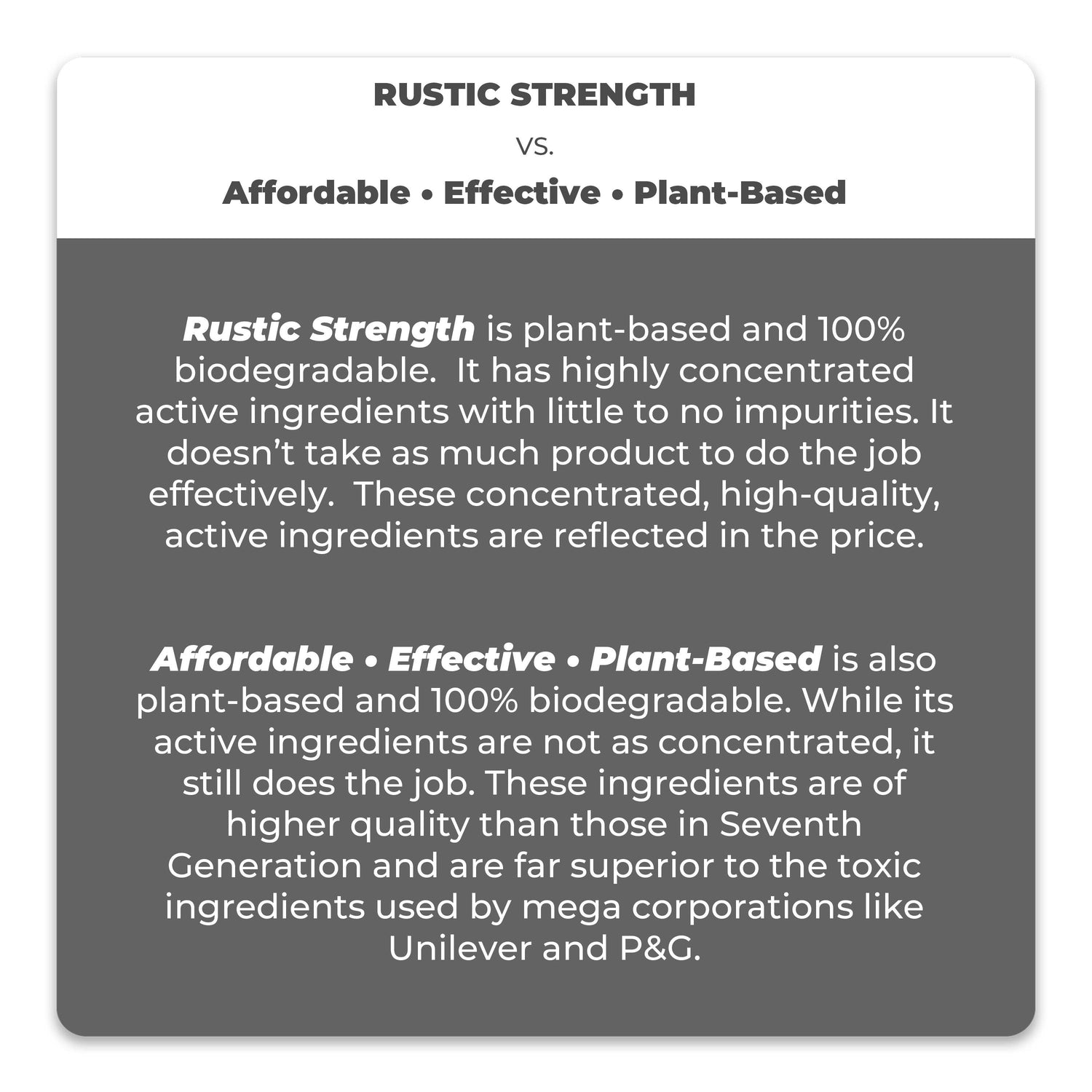 RUSTIC STRENGTH

VS.

Affordable • Effective • Plant-Based

Rustic Strength is plant-based and 100% biodegradable.  It has highly concentrated active ingredients with little to no impurities. It doesn't take as much product to do the job effectively.  These concentrated, high-quality, active ingredients are reflected in the price.

Affordable • Effective • Plant-Based is also plant-based and 100% biodegradable. While its active ingredients are not as concentrated, it still does the job. These ingredients are of higher quality than those in Seventh Generation and are far superior to the toxic ingredients used by mega corporations like Unilever and P&G.